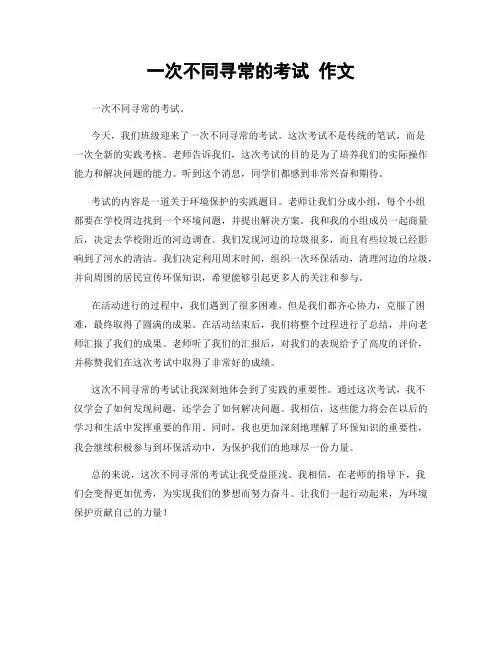 一次不同寻常的考试 作文

一次不同寻常的考试。

今天，我们班级迎来了一次不同寻常的考试。这次考试不是传统的笔试，而是一次全新的实践考核。老师告诉我们，这次考试的目的是为了培养我们的实际操作能力和解决问题的能力。听到这个消息，同学们都感到非常兴奋和期待。

考试的内容是一道关于环境保护的实践题目。老师让我们分成小组，每个小组都要在学校周边找到一个环境问题，并提出解决方案。我和我的小组成员一起商量后，决定去学校附近的河边调查。我们发现河边的垃圾很多，而且有些垃圾已经影响到了河水的清洁。我们决定利用周末时间，组织一次环保活动，清理河边的垃圾，并向周围的居民宣传环保知识，希望能够引起更多人的关注和参与。

在活动进行的过程中，我们遇到了很多困难，但是我们都齐心协力，克服了困难，最终取得了圆满的成果。在活动结束后，我们将整个过程进行了总结，并向老师汇报了我们的成果。老师听了我们的汇报后，对我们的表现给予了高度的评价，并称赞我们在这次考试中取得了非常好的成绩。

这次不同寻常的考试让我深刻地体会到了实践的重要性。通过这次考试，我不仅学会了如何发现问题，还学会了如何解决问题。我相信，这些能力将会在以后的学习和生活中发挥重要的作用。同时，我也更加深刻地理解了环保知识的重要性，我会继续积极参与到环保活动中，为保护我们的地球尽一份力量。

总的来说，这次不同寻常的考试让我受益匪浅。我相信，在老师的指导下，我们会变得更加优秀，为实现我们的梦想而努力奋斗。让我们一起行动起来，为环境保护贡献自己的力量！